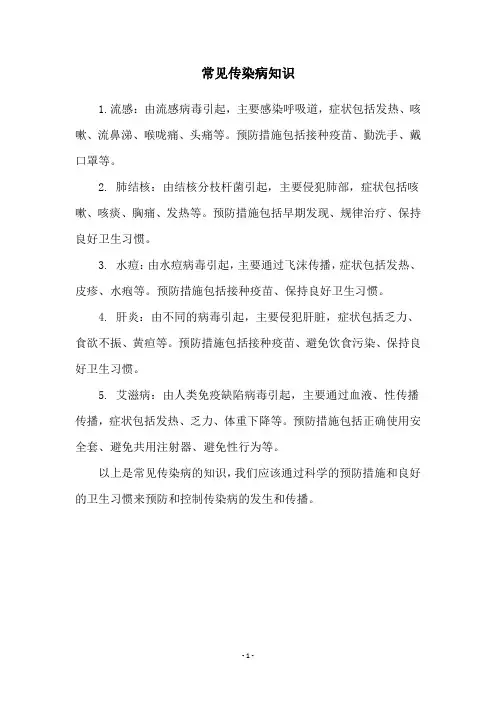 常见传染病知识

1. 流感：由流感病毒引起，主要感染呼吸道，症状包括发热、咳嗽、流鼻涕、喉咙痛、头痛等。预防措施包括接种疫苗、勤洗手、戴口罩等。

2. 肺结核：由结核分枝杆菌引起，主要侵犯肺部，症状包括咳嗽、咳痰、胸痛、发热等。预防措施包括早期发现、规律治疗、保持良好卫生习惯。

3. 水痘：由水痘病毒引起，主要通过飞沫传播，症状包括发热、皮疹、水疱等。预防措施包括接种疫苗、保持良好卫生习惯。

4. 肝炎：由不同的病毒引起，主要侵犯肝脏，症状包括乏力、食欲不振、黄疸等。预防措施包括接种疫苗、避免饮食污染、保持良好卫生习惯。

5. 艾滋病：由人类免疫缺陷病毒引起，主要通过血液、性传播传播，症状包括发热、乏力、体重下降等。预防措施包括正确使用安全套、避免共用注射器、避免性行为等。

以上是常见传染病的知识，我们应该通过科学的预防措施和良好的卫生习惯来预防和控制传染病的发生和传播。

- 1 -